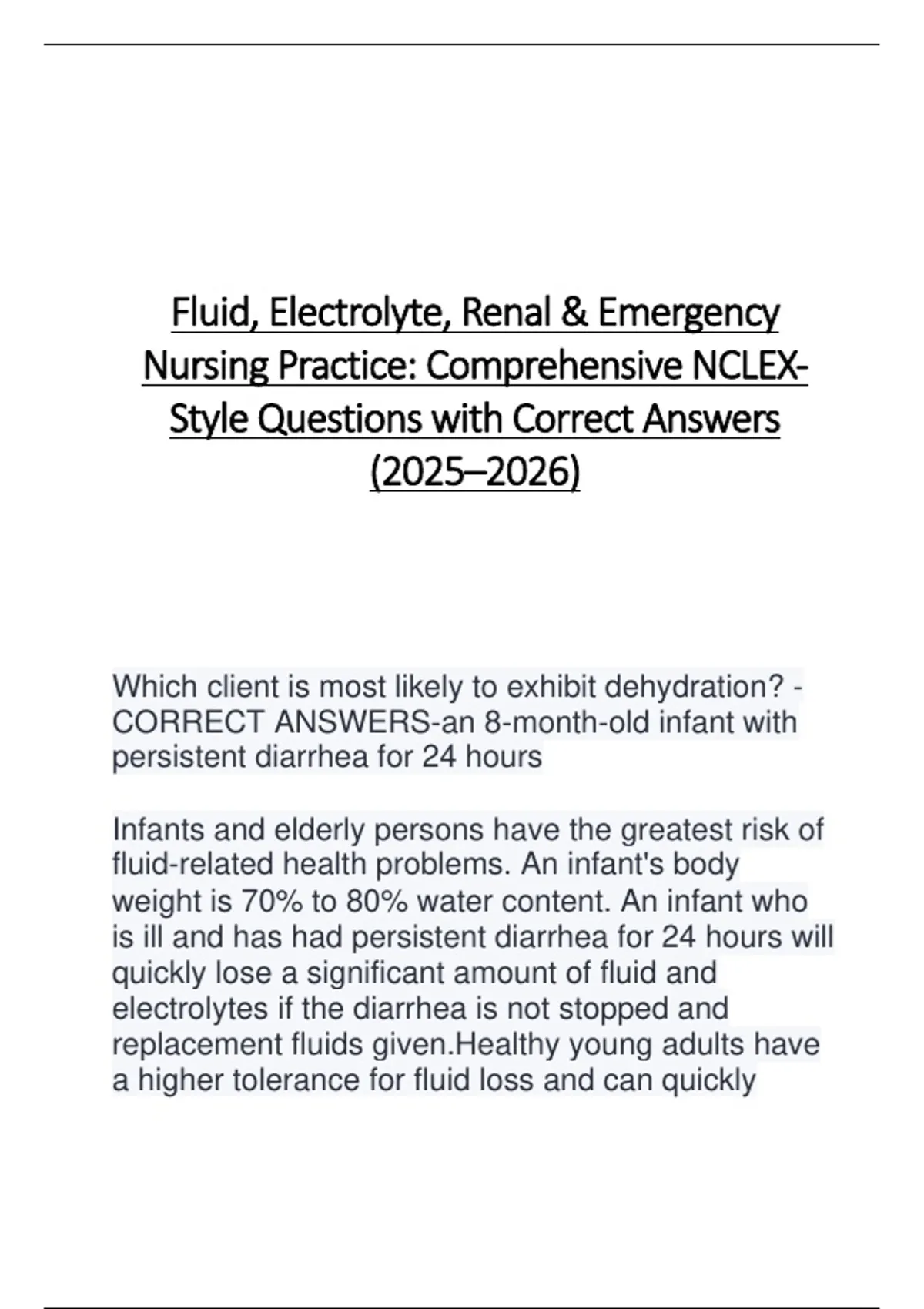 Fluid, Electrolyte, Renal & Emergency Nursing Practice: Comprehensive NCLEX-Style Questions with Correct Answers (2025–2026)

Which client is most likely to exhibit dehydration? - CORRECT ANSWERS-an 8-month-old infant with persistent diarrhea for 24 hours

Infants and elderly persons have the greatest risk of fluid-related health problems. An infant's body weight is 70% to 80% water content. An infant who is ill and has had persistent diarrhea for 24 hours will quickly lose a significant amount of fluid and electrolytes if the diarrhea is not stopped and replacement fluids given.Healthy young adults have a higher tolerance for fluid loss and can quickly